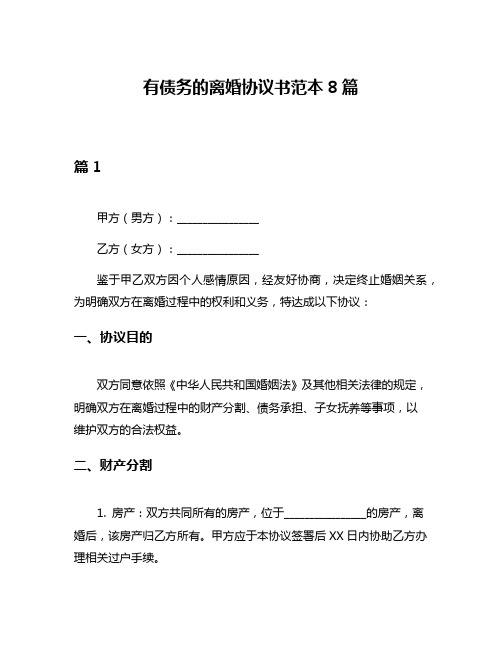 有债务的离婚协议书范本 8 篇

篇 1

甲方（男方）：______________

乙方（女方）：______________

鉴于甲乙双方因个人感情原因，经友好协商，决定终止婚姻关系，为明确双方在离婚过程中的权利和义务，特达成以下协议：

一、协议目的

双方同意依照《中华人民共和国婚姻法》及其他相关法律的规定，明确双方在离婚过程中的财产分割、债务承担、子女抚养等事项，以维护双方的合法权益。

二、财产分割

1. 房产：双方共同所有的房产，位于______________的房产，离婚后，该房产归乙方所有。甲方应于本协议签署后 XX 日内协助乙方办理相关过户手续。